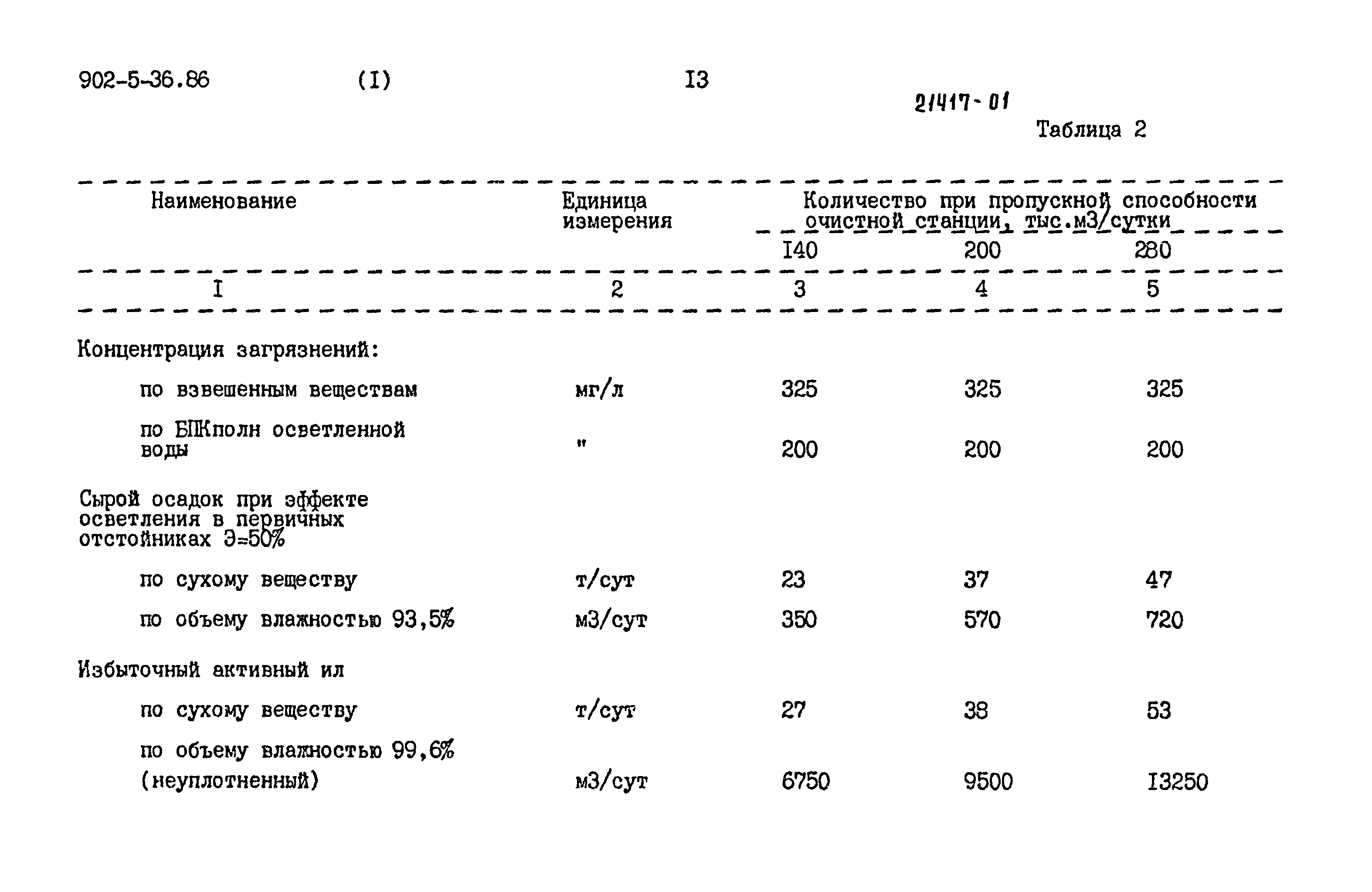 902-5-36.86 (I) I3

21417-01

Таблица 2

| Наименование | Единица измерения | Количество при пропускной способности очистной станции, тыс.м3/сутки | | |
|---|---|---|---|---|
| | | I40 | 200 | 280 |
| I | 2 | 3 | 4 | 5 |
| Концентрация загрязнений: | | | | |
| по взвешенным веществам | мг/л | 325 | 325 | 325 |
| по БПКполн осветленной воды | " | 200 | 200 | 200 |
| Сырой осадок при эффекте осветления в первичных отстойниках Э=50% | | | | |
| по сухому веществу | т/сут | 23 | 37 | 47 |
| по объему влажностью 93,5% | м3/сут | 350 | 570 | 720 |
| Избыточный активный ил | | | | |
| по сухому веществу | т/сут | 27 | 38 | 53 |
| по объему влажностью 99,6% (неуплотненный) | м3/сут | 6750 | 9500 | I3250 |